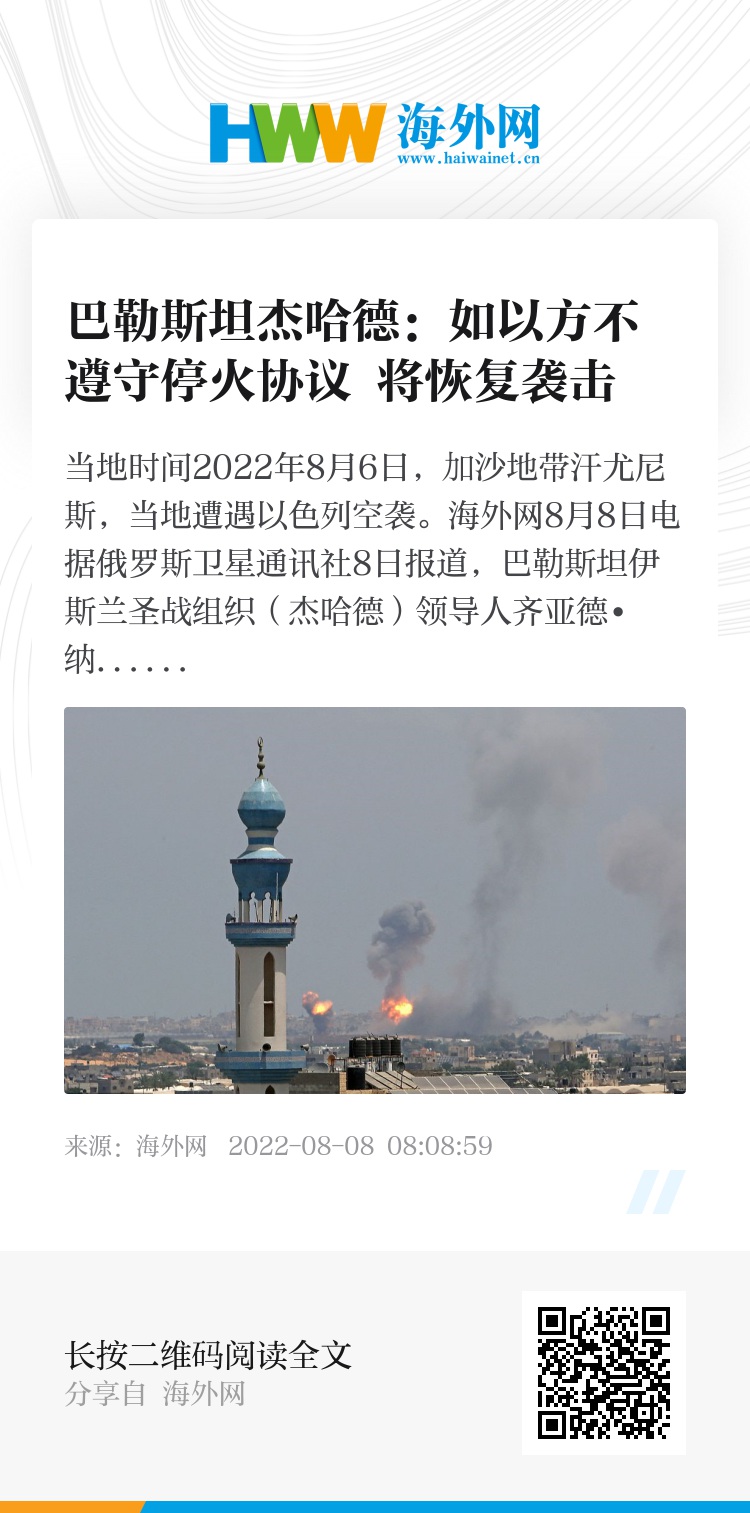 HWW 海外网
www.haiwainet.cn

巴勒斯坦杰哈德：如以方不遵守停火协议 将恢复袭击

当地时间2022年8月6日，加沙地带汗尤尼斯，当地遭遇以色列空袭。海外网8月8日电 据俄罗斯卫星通讯社8日报道，巴勒斯坦伊斯兰圣战组织（杰哈德）领导人齐亚德•纳……

来源：海外网 2022-08-08 08:08:59

长按二维码阅读全文
分享自 海外网